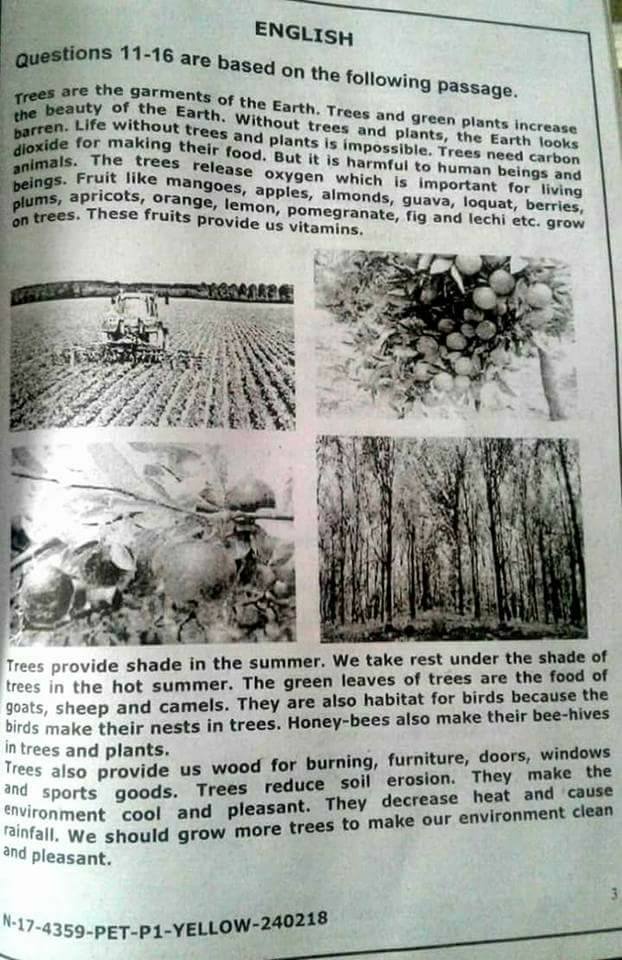 ENGLISH

Questions 11-16 are based on the following passage.

Trees are the garments of the Earth. Trees and green plants increase the beauty of the Earth. Without trees and plants, the Earth looks barren. Life without trees and plants is impossible. Trees need carbon dioxide for making their food. But it is harmful to human beings and animals. The trees release oxygen which is important for living beings. Fruit like mangoes, apples, almonds, guava, loquat, berries, plums, apricots, orange, lemon, pomegranate, fig and lechi etc. grow on trees. These fruits provide us vitamins.

Trees provide shade in the summer. We take rest under the shade of trees in the hot summer. The green leaves of trees are the food of goats, sheep and camels. They are also habitat for birds because the birds make their nests in trees. Honey-bees also make their bee-hives in trees and plants.

Trees also provide us wood for burning, furniture, doors, windows and sports goods. Trees reduce soil erosion. They make the environment cool and pleasant. They decrease heat and cause rainfall. We should grow more trees to make our environment clean and pleasant.

3

N-17-4359-PET-P1-YELLOW-240218